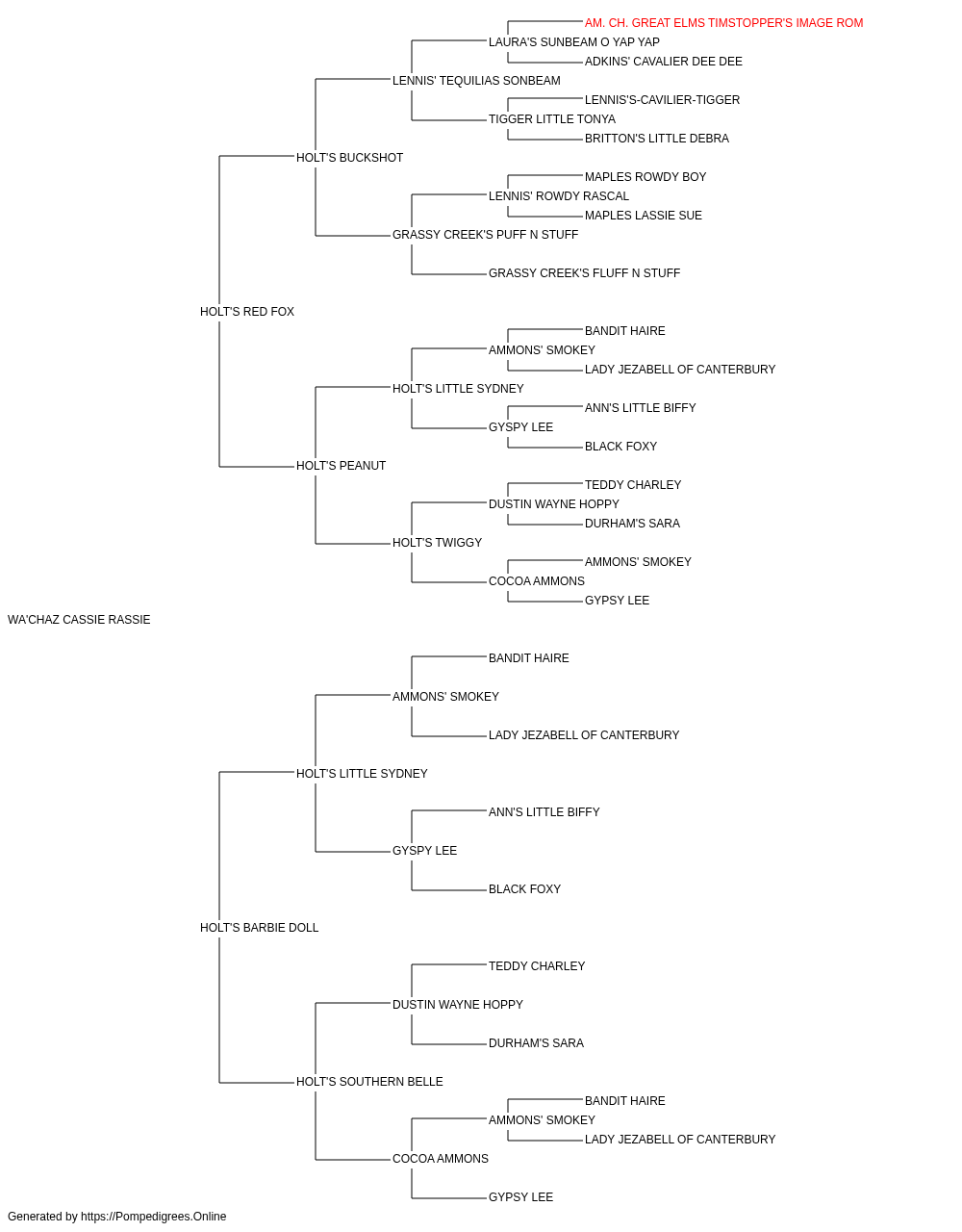 AM. CH. GREAT ELMS TIMSTOPPER'S IMAGE ROM
LAURA'S SUNBEAM O YAP YAP
ADKINS' CAVALIER DEE DEE
LENNIS' TEQUILIAS SONBEAM
LENNIS'S-CAVILIER-TIGGER
TIGGER LITTLE TONYA
BRITTON'S LITTLE DEBRA
HOLT'S BUCKSHOT
MAPLES ROWDY BOY
LENNIS' ROWDY RASCAL
MAPLES LASSIE SUE
GRASSY CREEK'S PUFF N STUFF
GRASSY CREEK'S FLUFF N STUFF
HOLT'S RED FOX
BANDIT HAIRE
AMMONS' SMOKEY
LADY JEZABELL OF CANTERBURY
HOLT'S LITTLE SYDNEY
ANN'S LITTLE BIFFY
GYSPY LEE
BLACK FOXY
HOLT'S PEANUT
TEDDY CHARLEY
DUSTIN WAYNE HOPPY
DURHAM'S SARA
HOLT'S TWIGGY
AMMONS' SMOKEY
COCOA AMMONS
GYPSY LEE
WA'CHAZ CASSIE RASSIE
BANDIT HAIRE
AMMONS' SMOKEY
LADY JEZABELL OF CANTERBURY
HOLT'S LITTLE SYDNEY
ANN'S LITTLE BIFFY
GYSPY LEE
BLACK FOXY
HOLT'S BARBIE DOLL
TEDDY CHARLEY
DUSTIN WAYNE HOPPY
DURHAM'S SARA
HOLT'S SOUTHERN BELLE
BANDIT HAIRE
AMMONS' SMOKEY
LADY JEZABELL OF CANTERBURY
COCOA AMMONS
GYPSY LEE
Generated by https://Pompedigrees.Online